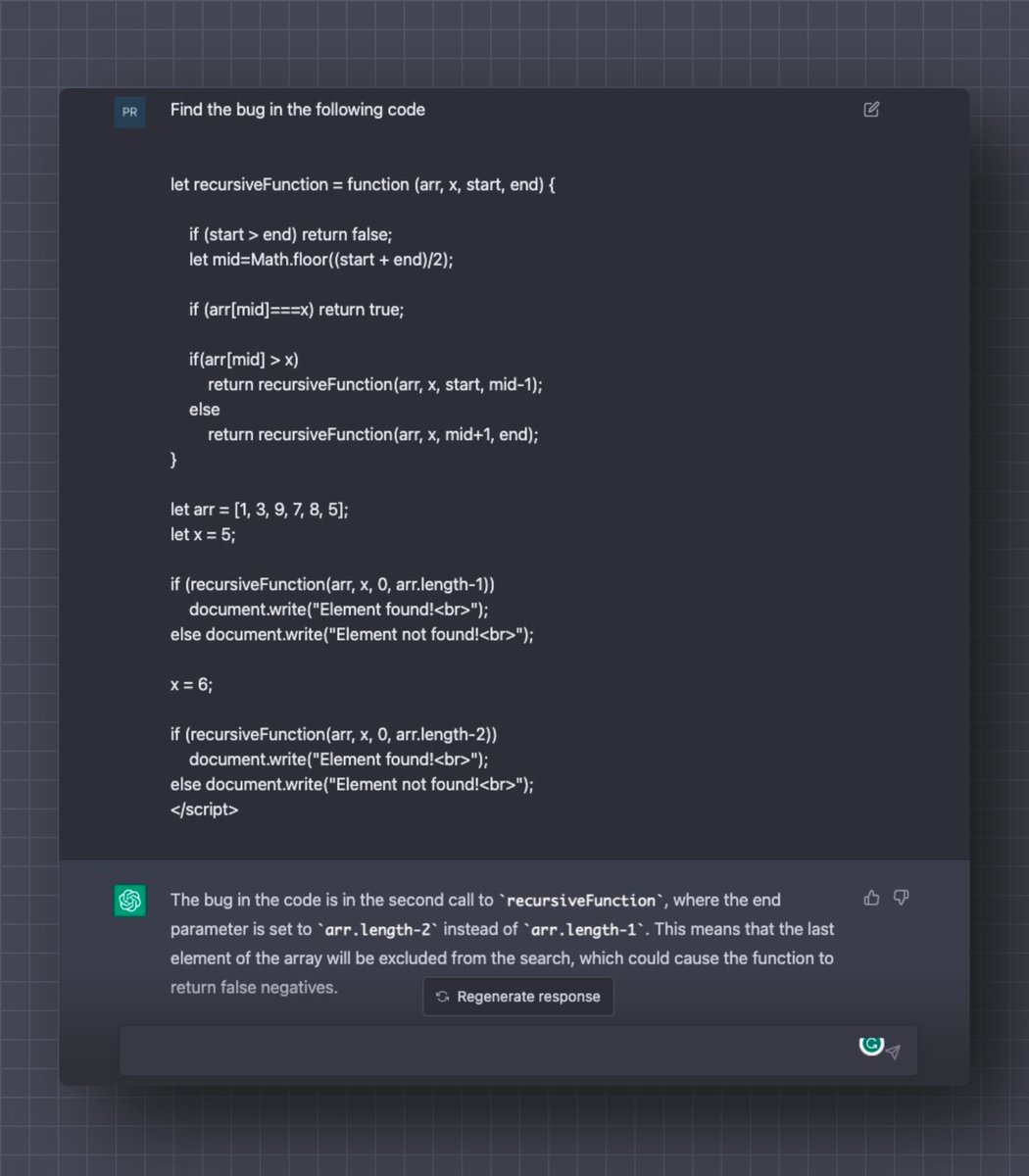 PR

Find the bug in the following code

let recursiveFunction = function (arr, x, start, end) {

if (start > end) return false;
let mid=Math.floor((start + end)/2);

if (arr[mid]===x) return true;

if(arr[mid] > x)
return recursiveFunction(arr, x, start, mid-1);
else
return recursiveFunction(arr, x, mid+1, end);
}

let arr = [1, 3, 9, 7, 8, 5];
let x = 5;

if (recursiveFunction(arr, x, 0, arr.length-1))
document.write("Element found!<br>");
else document.write("Element not found!<br>");

x = 6;

if (recursiveFunction(arr, x, 0, arr.length-2))
document.write("Element found!<br>");
else document.write("Element not found!<br>");
</script>

The bug in the code is in the second call to `recursiveFunction`, where the end parameter is set to `arr.length-2` instead of `arr.length-1`. This means that the last element of the array will be excluded from the search, which could cause the function to return false negatives.

Regenerate response